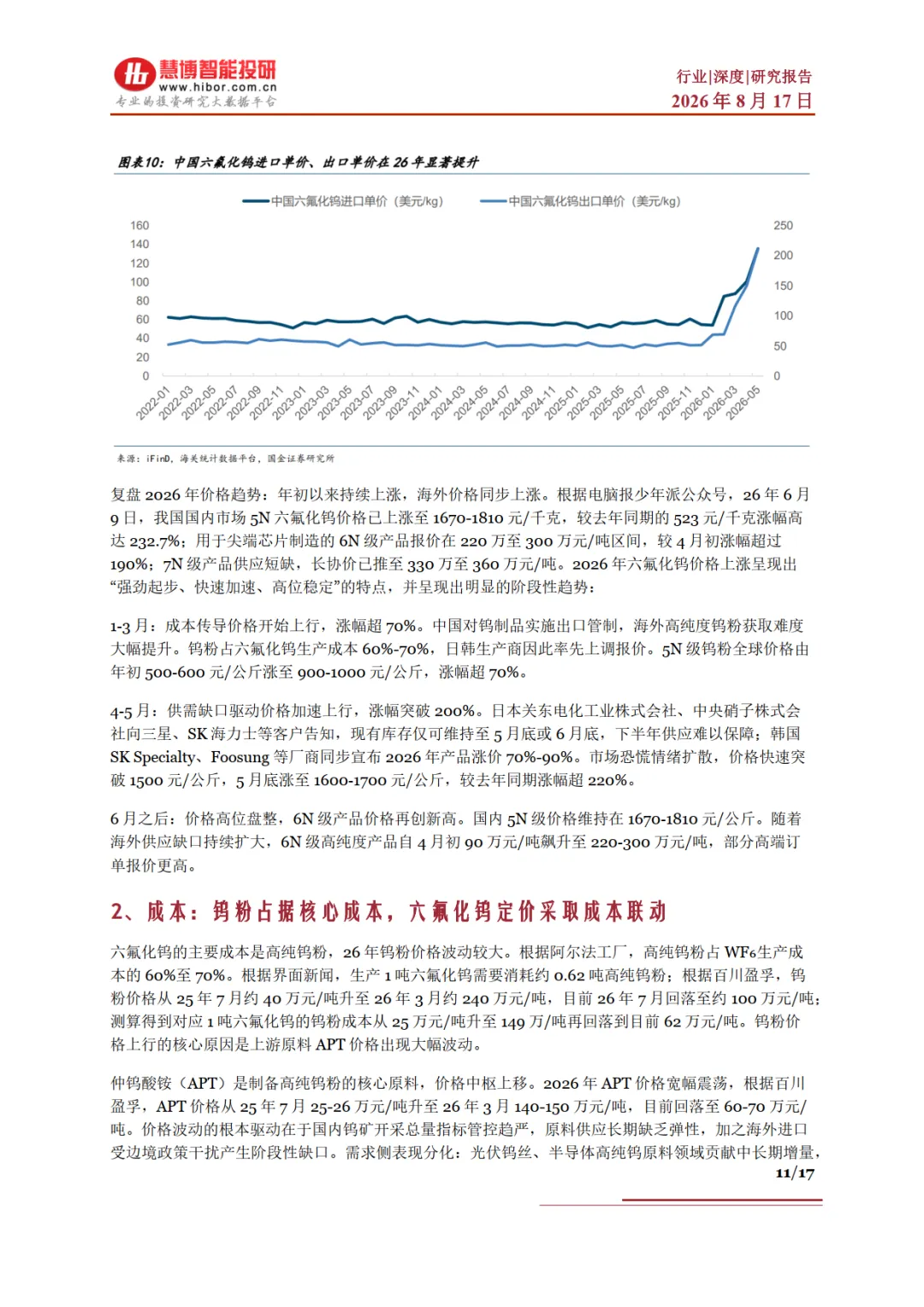 慧博智能投研
www.hibor.com.cn
专业的投资研究大数据平台

行业|深度|研究报告
2026年8月17日

图表10：中国六氟化钨进口单价、出口单价在26年显著提升

中国六氟化钨进口单价（美元/kg） 中国六氟化钨出口单价（美元/kg）

160
140
120
100
80
60
40
20
0

250
200
150
100
50
0

2022-01 2022-03 2022-05 2022-07 2022-09 2022-11 2023-01 2023-03 2023-05 2023-07 2023-09 2023-11 2024-01 2024-03 2024-05 2024-07 2024-09 2024-11 2025-01 2025-03 2025-05 2025-07 2025-09 2025-11 2026-01 2026-03 2026-05

来源：iFinD，海关统计数据平台，国金证券研究所

复盘2026年价格趋势：年初以来持续上涨，海外价格同步上涨。根据电脑报少年派公众号，26年6月9日，我国国内市场5N六氟化钨价格已上涨至1670-1810元/千克，较去年同期的523元/千克涨幅高达232.7%；用于尖端芯片制造的6N级产品报价在220万至300万元/吨区间，较4月初涨幅超过190%；7N级产品供应短缺，长协价已推至330万至360万元/吨。2026年六氟化钨价格上涨呈现出“强劲起步、快速加速、高位稳定”的特点，并呈现出明显的阶段性趋势：

1-3月：成本传导价格开始上行，涨幅超70%。中国对钨制品实施出口管制，海外高纯度钨粉获取难度大幅提升。钨粉占六氟化钨生产成本60%-70%，日韩生产商因此率先上调报价。5N级钨粉全球价格由年初500-600元/公斤涨至900-1000元/公斤，涨幅超70%。

4-5月：供需缺口驱动价格加速上行，涨幅突破200%。日本关东电化工业株式会社、中央硝子株式会社向三星、SK海力士等客户告知，现有库存仅可维持至5月底或6月底，下半年供应难以保障；韩国SK Specialty、Foosung等厂商同步宣布2026年产品涨价70%-90%。市场恐慌情绪扩散，价格快速突破1500元/公斤，5月底涨至1600-1700元/公斤，较去年同期涨幅超220%。

6月之后：价格高位盘整，6N级产品价格再创新高。国内5N级价格维持在1670-1810元/公斤。随着海外供应缺口持续扩大，6N级高纯度产品自4月初90万元/吨飙升至220-300万元/吨，部分高端订单报价更高。

2、成本：钨粉占据核心成本，六氟化钨定价采取成本联动

六氟化钨的主要成本是高纯钨粉，26年钨粉价格波动较大。根据阿尔法工厂，高纯钨粉占$WF_6$生产成本的60%至70%。根据界面新闻，生产1吨六氟化钨需要消耗约0.62吨高纯钨粉；根据百川盈孚，钨粉价格从25年7月约40万元/吨升至26年3月约240万元/吨，目前26年7月回落至约100万元/吨；测算得到对应1吨六氟化钨的钨粉成本从25万元/吨升至149万/吨再回落到目前62万元/吨。钨粉价格上行的核心原因是上游原料APT价格出现大幅波动。

仲钨酸铵（APT）是制备高纯钨粉的核心原料，价格中枢上移。2026年APT价格宽幅震荡，根据百川盈孚，APT价格从25年7月25-26万元/吨升至26年3月140-150万元/吨，目前回落至60-70万元/吨。价格波动的根本驱动在于国内钨矿开采总量指标管控趋严，原料供应长期缺乏弹性，加之海外进口受边境政策干扰产生阶段性缺口。需求侧表现分化：光伏钨丝、半导体高纯钨原料领域贡献中长期增量，

11/17